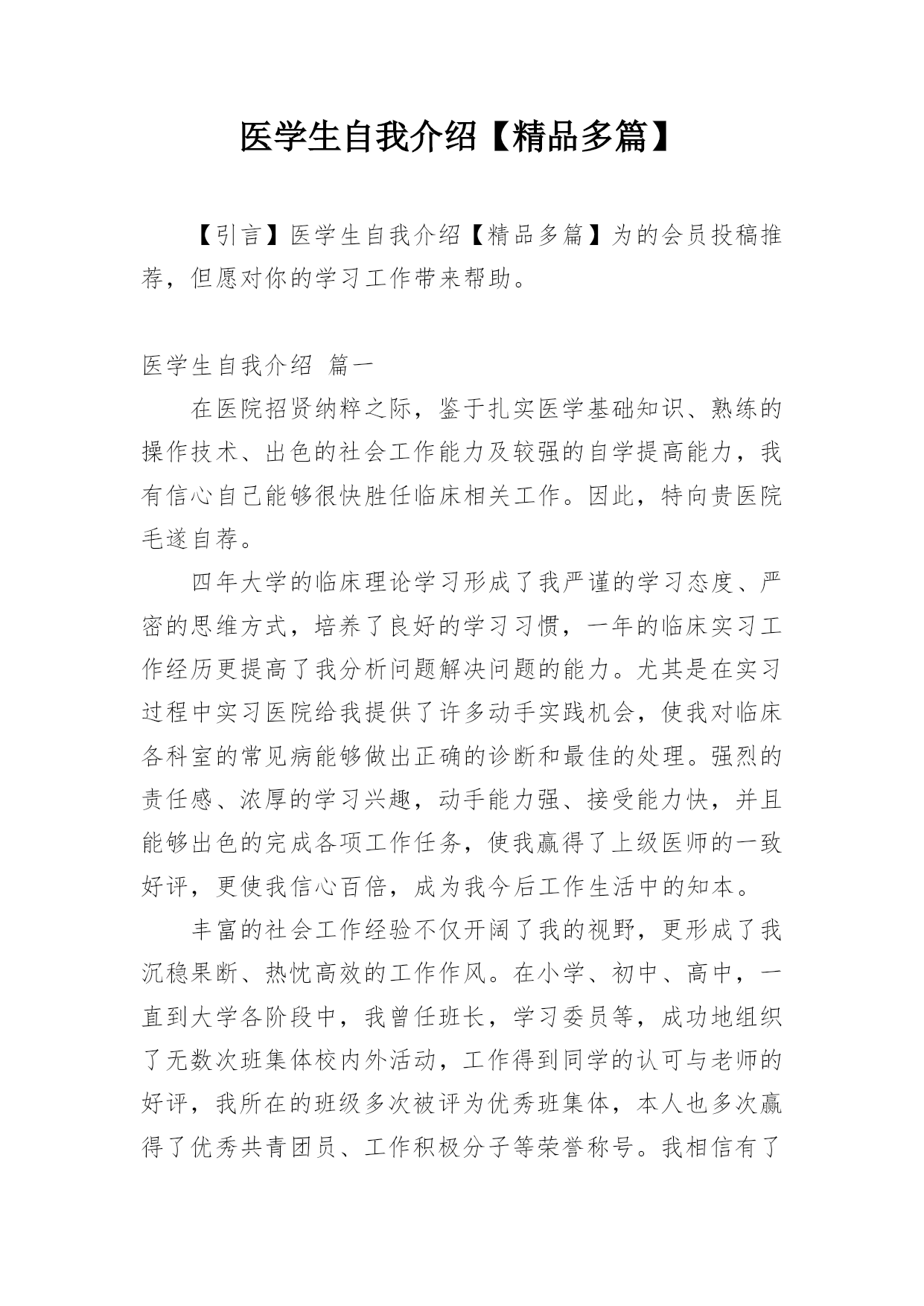 医学生自我介绍【精品多篇】

【引言】医学生自我介绍【精品多篇】为的会员投稿推荐，但愿对你的学习工作带来帮助。

医学生自我介绍 篇一

在医院招贤纳粹之际，鉴于扎实医学基础知识、熟练的操作技术、出色的社会工作能力及较强的自学提高能力，我有信心自己能够很快胜任临床相关工作。因此，特向贵医院毛遂自荐。

四年大学的临床理论学习形成了我严谨的学习态度、严密的思维方式，培养了良好的学习习惯，一年的临床实习工作经历更提高了我分析问题解决问题的能力。尤其是在实习过程中实习医院给我提供了许多动手实践机会，使我对临床各科室的常见病能够做出正确的诊断和最佳的处理。强烈的责任感、浓厚的学习兴趣，动手能力强、接受能力快，并且能够出色的完成各项工作任务，使我赢得了上级医师的一致好评，更使我信心百倍，成为我今后工作生活中的知本。

丰富的社会工作经验不仅开阔了我的视野，更形成了我沉稳果断、热忱高效的工作作风。在小学、初中、高中，一直到大学各阶段中，我曾任班长，学习委员等，成功地组织了无数次班集体校内外活动，工作得到同学的认可与老师的好评，我所在的班级多次被评为优秀班集体，本人也多次赢得了优秀共青团员、工作积极分子等荣誉称号。我相信有了